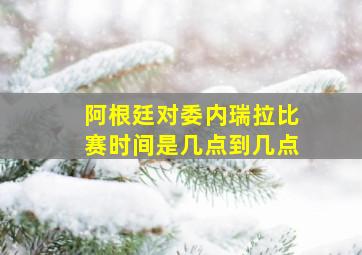 阿根廷对委内瑞拉比赛时间是几点到几点